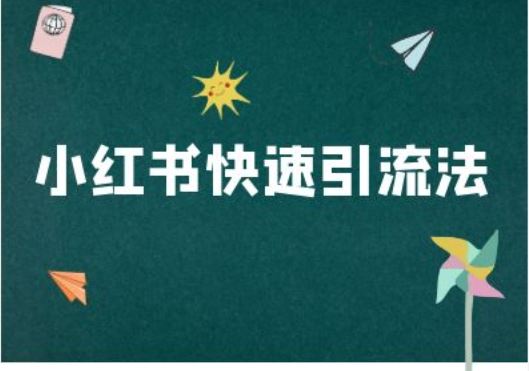 小红书快速引流法